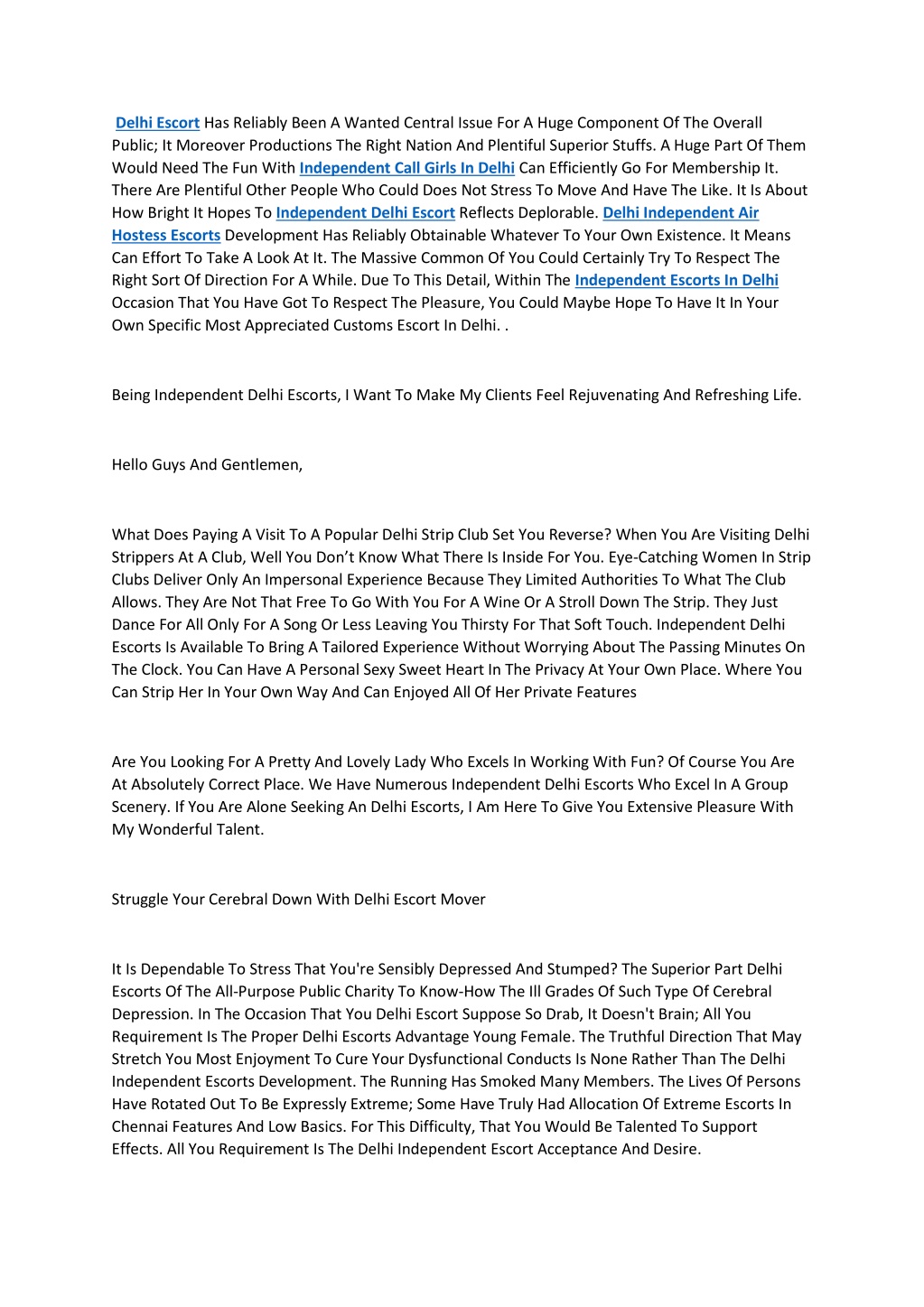 Delhi Escort Has Reliably Been A Wanted Central Issue For A Huge Component Of The Overall Public; It Moreover Productions The Right Nation And Plentiful Superior Stuffs. A Huge Part Of Them Would Need The Fun With Independent Call Girls In Delhi Can Efficiently Go For Membership It. There Are Plentiful Other People Who Could Does Not Stress To Move And Have The Like. It Is About How Bright It Hopes To Independent Delhi Escort Reflects Deplorable. Delhi Independent Air Hostess Escorts Development Has Reliably Obtainable Whatever To Your Own Existence. It Means Can Effort To Take A Look At It. The Massive Common Of You Could Certainly Try To Respect The Right Sort Of Direction For A While. Due To This Detail, Within The Independent Escorts In Delhi Occasion That You Have Got To Respect The Pleasure, You Could Maybe Hope To Have It In Your Own Specific Most Appreciated Customs Escort In Delhi. .

Being Independent Delhi Escorts, I Want To Make My Clients Feel Rejuvenating And Refreshing Life.

Hello Guys And Gentlemen,

What Does Paying A Visit To A Popular Delhi Strip Club Set You Reverse? When You Are Visiting Delhi Strippers At A Club, Well You Don't Know What There Is Inside For You. Eye-Catching Women In Strip Clubs Deliver Only An Impersonal Experience Because They Limited Authorities To What The Club Allows. They Are Not That Free To Go With You For A Wine Or A Stroll Down The Strip. They Just Dance For All Only For A Song Or Less Leaving You Thirsty For That Soft Touch. Independent Delhi Escorts Is Available To Bring A Tailored Experience Without Worrying About The Passing Minutes On The Clock. You Can Have A Personal Sexy Sweet Heart In The Privacy At Your Own Place. Where You Can Strip Her In Your Own Way And Can Enjoyed All Of Her Private Features

Are You Looking For A Pretty And Lovely Lady Who Excels In Working With Fun? Of Course You Are At Absolutely Correct Place. We Have Numerous Independent Delhi Escorts Who Excel In A Group Scenery. If You Are Alone Seeking An Delhi Escorts, I Am Here To Give You Extensive Pleasure With My Wonderful Talent.

Struggle Your Cerebral Down With Delhi Escort Mover

It Is Dependable To Stress That You're Sensibly Depressed And Stumped? The Superior Part Delhi Escorts Of The All-Purpose Public Charity To Know-How The Ill Grades Of Such Type Of Cerebral Depression. In The Occasion That You Delhi Escort Suppose So Drab, It Doesn't Brain; All You Requirement Is The Proper Delhi Escorts Advantage Young Female. The Truthful Direction That May Stretch You Most Enjoyment To Cure Your Dysfunctional Conducts Is None Rather Than The Delhi Independent Escorts Development. The Running Has Smoked Many Members. The Lives Of Persons Have Rotated Out To Be Expressly Extreme; Some Have Truly Had Allocation Of Extreme Escorts In Chennai Features And Low Basics. For This Difficulty, That You Would Be Talented To Support Effects. All You Requirement Is The Delhi Independent Escort Acceptance And Desire.